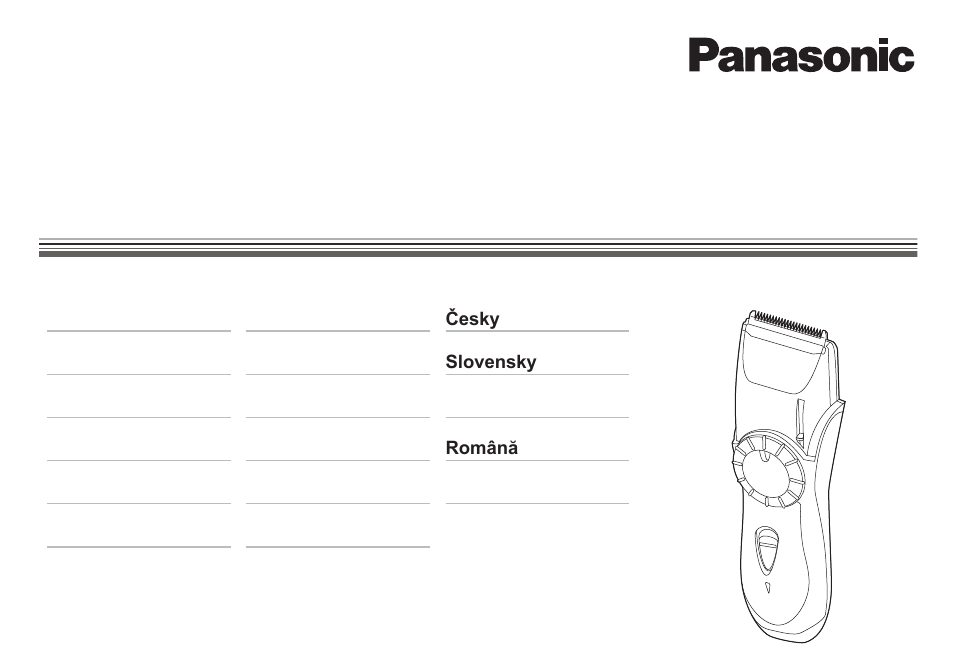 Panasonic

Česky

Slovensky

Română